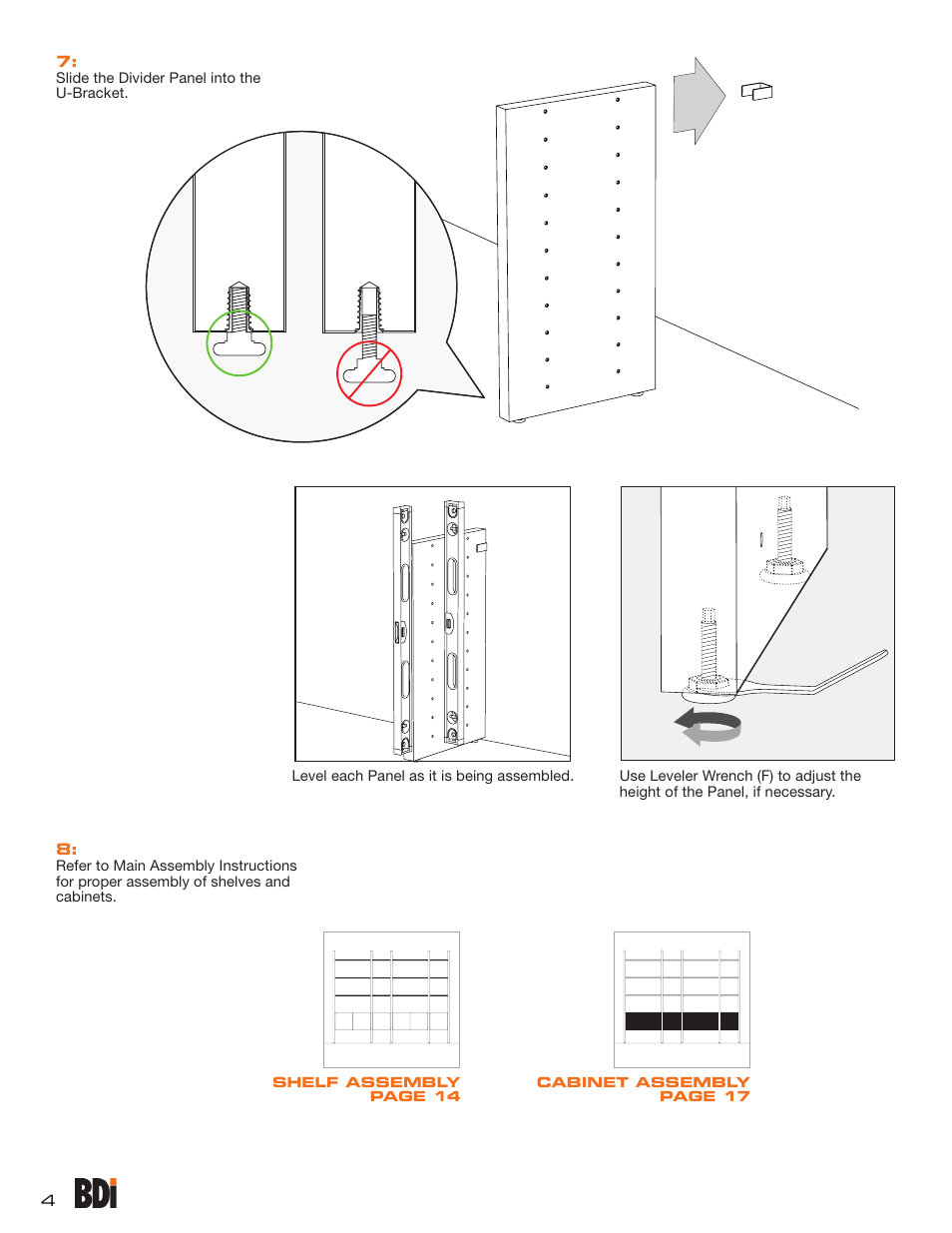 7:
Slide the Divider Panel into the U-Bracket.

Level each Panel as it is being assembled.

Use Leveler Wrench (F) to adjust the height of the Panel, if necessary.

8:
Refer to Main Assembly Instructions for proper assembly of shelves and cabinets.

SHELF ASSEMBLY
PAGE 14

CABINET ASSEMBLY
PAGE 17

4 BDi